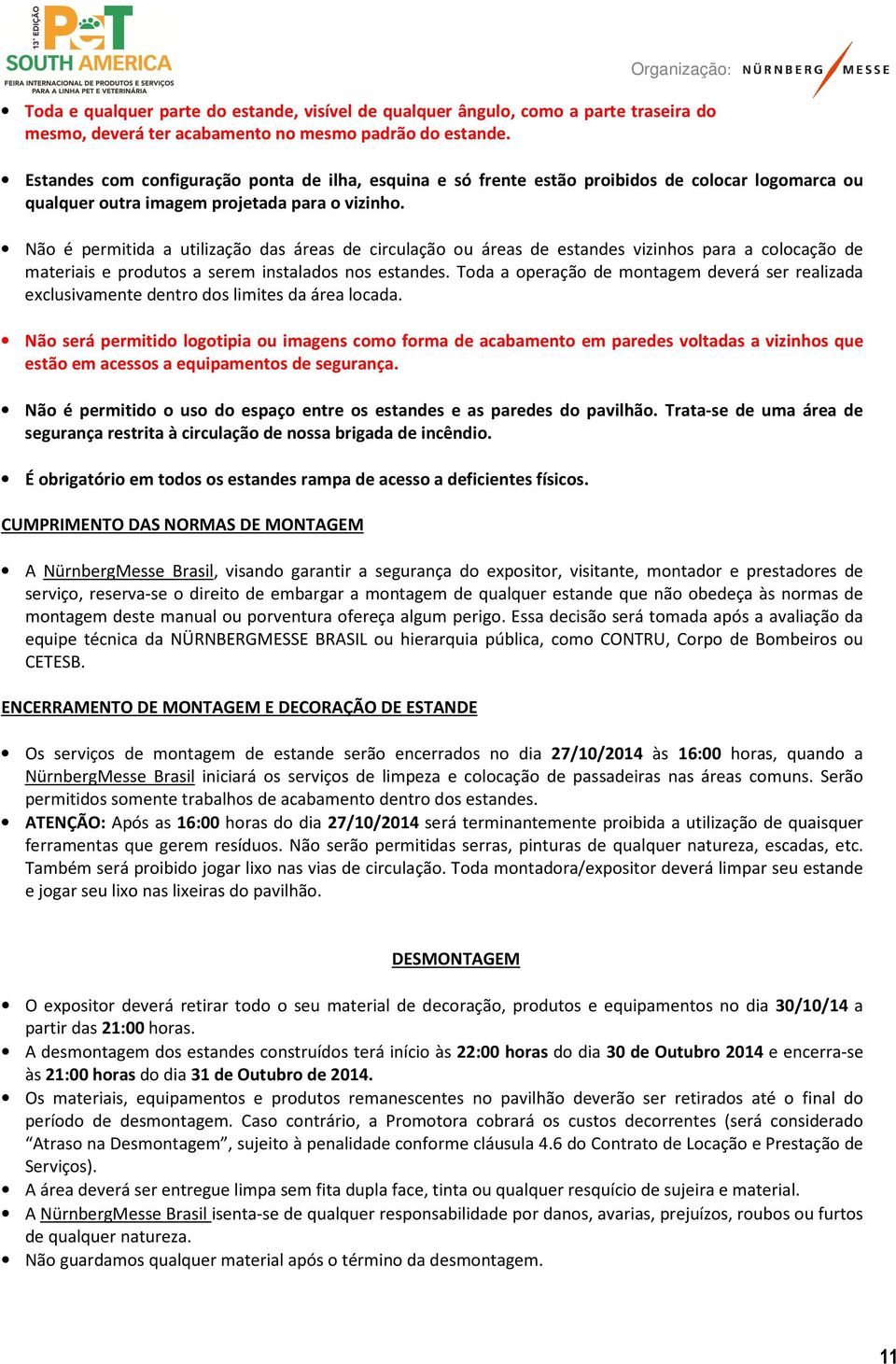 13ª EDIÇÃO
PET SOUTH AMERICA
FEIRA INTERNACIONAL DE PRODUTOS E SERVIÇOS PARA A LINHA PET E VETERINÁRIA

Organização: NÜRNBERG MESSE

• Toda e qualquer parte do estande, visível de qualquer ângulo, como a parte traseira do mesmo, deverá ter acabamento no mesmo padrão do estande.

• Estandes com configuração ponta de ilha, esquina e só frente estão proibidos de colocar logomarca ou qualquer outra imagem projetada para o vizinho.

• Não é permitida a utilização das áreas de circulação ou áreas de estandes vizinhos para a colocação de materiais e produtos a serem instalados nos estandes. Toda a operação de montagem deverá ser realizada exclusivamente dentro dos limites da área locada.

• Não será permitido logotipia ou imagens como forma de acabamento em paredes voltadas a vizinhos que estão em acessos a equipamentos de segurança.

• Não é permitido o uso do espaço entre os estandes e as paredes do pavilhão. Trata-se de uma área de segurança restrita à circulação de nossa brigada de incêndio.

• É obrigatório em todos os estandes rampa de acesso a deficientes físicos.

CUMPRIMENTO DAS NORMAS DE MONTAGEM

• A NürnbergMesse Brasil, visando garantir a segurança do expositor, visitante, montador e prestadores de serviço, reserva-se o direito de embargar a montagem de qualquer estande que não obedeça às normas de montagem deste manual ou porventura ofereça algum perigo. Essa decisão será tomada após a avaliação da equipe técnica da NÜRNBERGMESSE BRASIL ou hierarquia pública, como CONTRU, Corpo de Bombeiros ou CETESB.

ENCERRAMENTO DE MONTAGEM E DECORAÇÃO DE ESTANDE

• Os serviços de montagem de estande serão encerrados no dia 27/10/2014 às 16:00 horas, quando a NürnbergMesse Brasil iniciará os serviços de limpeza e colocação de passadeiras nas áreas comuns. Serão permitidos somente trabalhos de acabamento dentro dos estandes.
• ATENÇÃO: Após as 16:00 horas do dia 27/10/2014 será terminantemente proibida a utilização de quaisquer ferramentas que gerem resíduos. Não serão permitidas serras, pinturas de qualquer natureza, escadas, etc. Também será proibido jogar lixo nas vias de circulação. Toda montadora/expositor deverá limpar seu estande e jogar seu lixo nas lixeiras do pavilhão.

DESMONTAGEM

• O expositor deverá retirar todo o seu material de decoração, produtos e equipamentos no dia 30/10/14 a partir das 21:00 horas.
• A desmontagem dos estandes construídos terá início às 22:00 horas do dia 30 de Outubro 2014 e encerra-se às 21:00 horas do dia 31 de Outubro de 2014.
• Os materiais, equipamentos e produtos remanescentes no pavilhão deverão ser retirados até o final do período de desmontagem. Caso contrário, a Promotora cobrará os custos decorrentes (será considerado “Atraso na Desmontagem”, sujeito à penalidade conforme cláusula 4.6 do Contrato de Locação e Prestação de Serviços).
• A área deverá ser entregue limpa sem fita dupla face, tinta ou qualquer resquício de sujeira e material.
• A NürnbergMesse Brasil isenta-se de qualquer responsabilidade por danos, avarias, prejuízos, roubos ou furtos de qualquer natureza.
• Não guardamos qualquer material após o término da desmontagem.

11